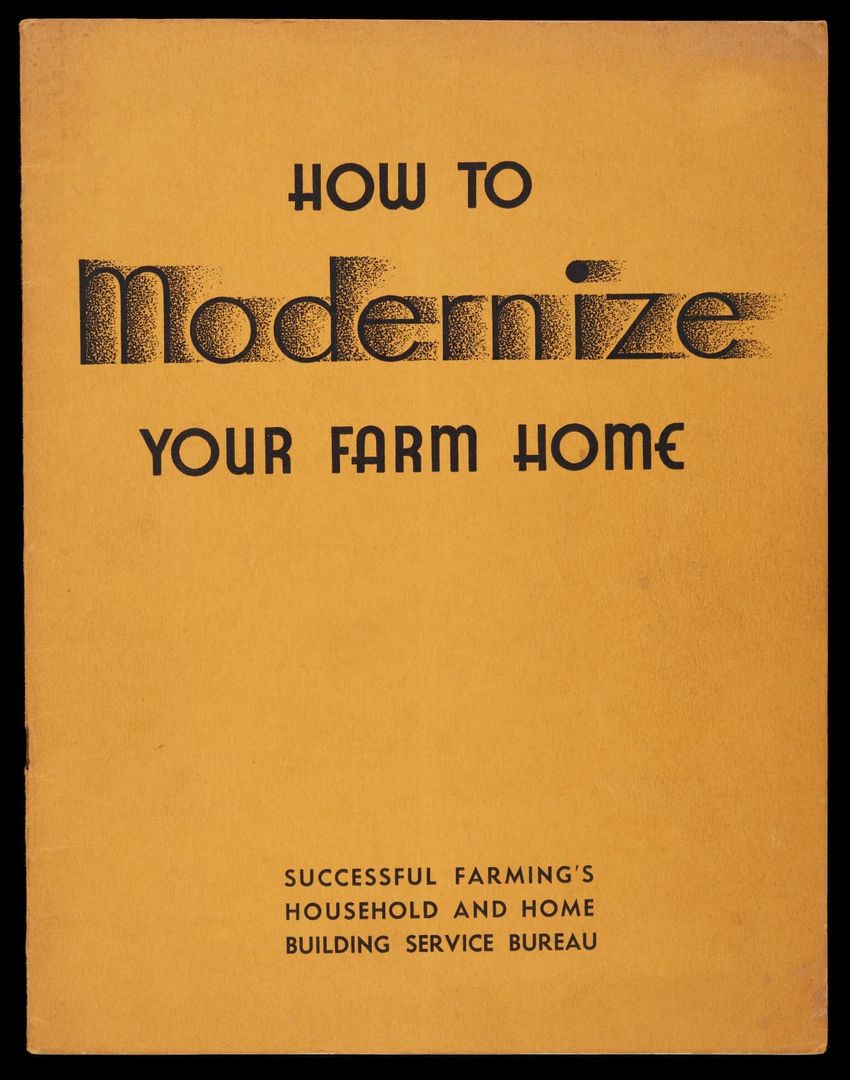 HOW TO

Modernize

YOUR FARM HOME

SUCCESSFUL FARMING'S
HOUSEHOLD AND HOME
BUILDING SERVICE BUREAU